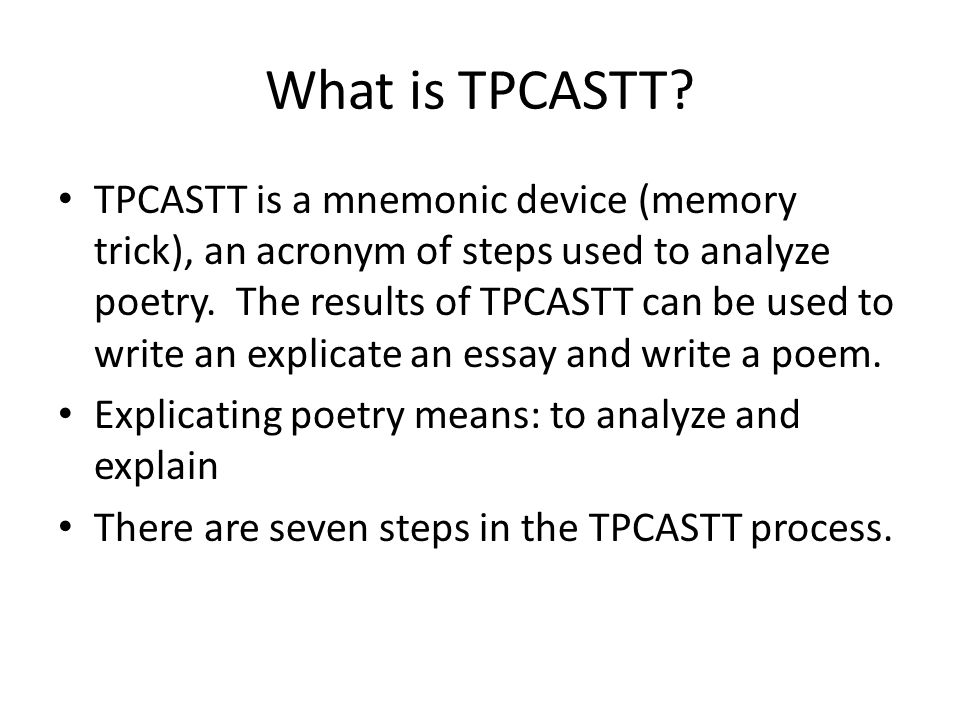 What is TPCASTT?

• TPCASTT is a mnemonic device (memory trick), an acronym of steps used to analyze poetry.  The results of TPCASTT can be used to write an explicate an essay and write a poem.

• Explicating poetry means: to analyze and explain

• There are seven steps in the TPCASTT process.